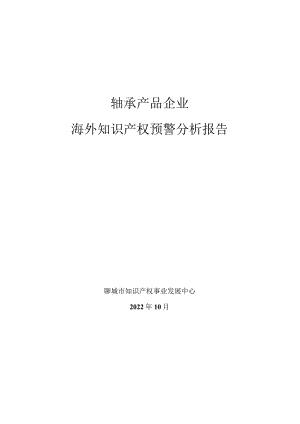 轴承产品企业

海外知识产权预警分析报告

聊城市知识产权事业发展中心

2022年10月